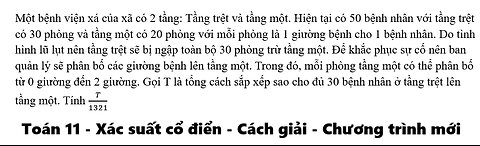 Một bệnh viện xá của xã có 2 tầng: Tầng trệt và tầng một. Hiện tại có 50 bệnh nhân với tầng trệt có 30 phòng và tầng một có 20 phòng với mỗi phòng là 1 giường bệnh cho 1 bệnh nhân. Do tình hình lũ lụt nên tầng trệt sẽ bị ngập toàn bộ 30 phòng trừ tầng một. Để khắc phục sự cố nên ban quản lý sẽ phân bố các giường bệnh lên tầng một. Trong đó, mỗi phòng tầng một có thể phân bố từ 0 giường đến 2 giường. Gọi T là tổng cách sắp xếp sao cho đủ 30 bệnh nhân ở tầng trệt lên tầng một. Tính $\frac{T}{1321}$

Toán 11 - Xác suất cổ điển - Cách giải - Chương trình mới